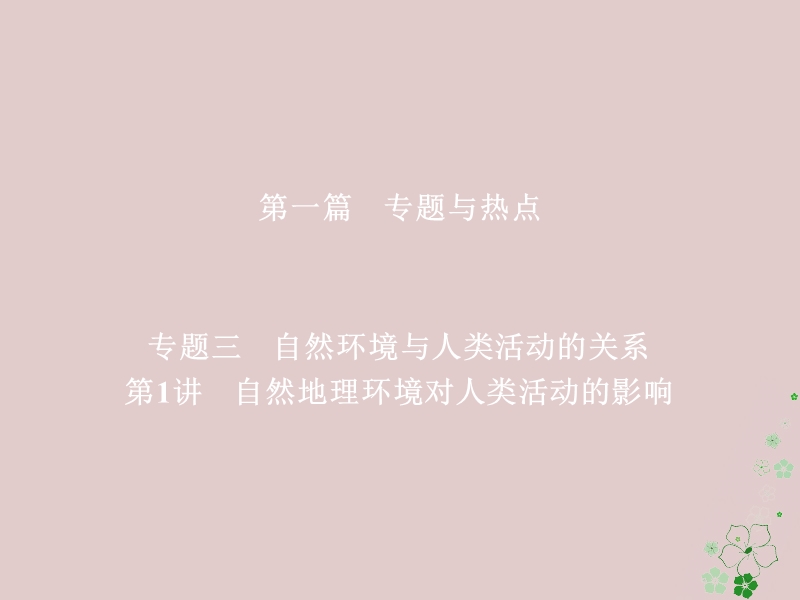 第一篇　专题与热点

专题三　自然环境与人类活动的关系
第1讲　自然地理环境对人类活动的影响